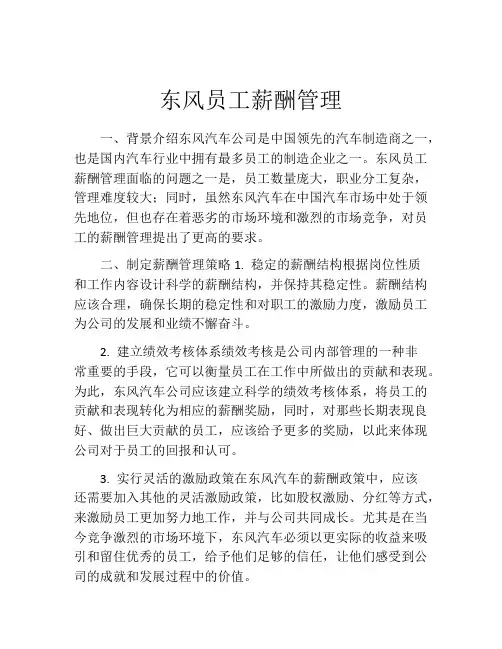 东风员工薪酬管理

一、背景介绍东风汽车公司是中国领先的汽车制造商之一，也是国内汽车行业中拥有最多员工的制造企业之一。东风员工薪酬管理面临的问题之一是，员工数量庞大，职业分工复杂，管理难度较大；同时，虽然东风汽车在中国汽车市场中处于领先地位，但也存在着恶劣的市场环境和激烈的市场竞争，对员工的薪酬管理提出了更高的要求。

二、制定薪酬管理策略 1. 稳定的薪酬结构根据岗位性质和工作内容设计科学的薪酬结构，并保持其稳定性。薪酬结构应该合理，确保长期的稳定性和对职工的激励力度，激励员工为公司的发展和业绩不懈奋斗。

2. 建立绩效考核体系绩效考核是公司内部管理的一种非常重要的手段，它可以衡量员工在工作中所做出的贡献和表现。为此，东风汽车公司应该建立科学的绩效考核体系，将员工的贡献和表现转化为相应的薪酬奖励，同时，对那些长期表现良好、做出巨大贡献的员工，应该给予更多的奖励，以此来体现公司对于员工的回报和认可。

3. 实行灵活的激励政策在东风汽车的薪酬政策中，应该还需要加入其他的灵活激励政策，比如股权激励、分红等方式，来激励员工更加努力地工作，并与公司共同成长。尤其是在当今竞争激烈的市场环境下，东风汽车必须以更实际的收益来吸引和留住优秀的员工，给予他们足够的信任，让他们感受到公司的成就和发展过程中的价值。